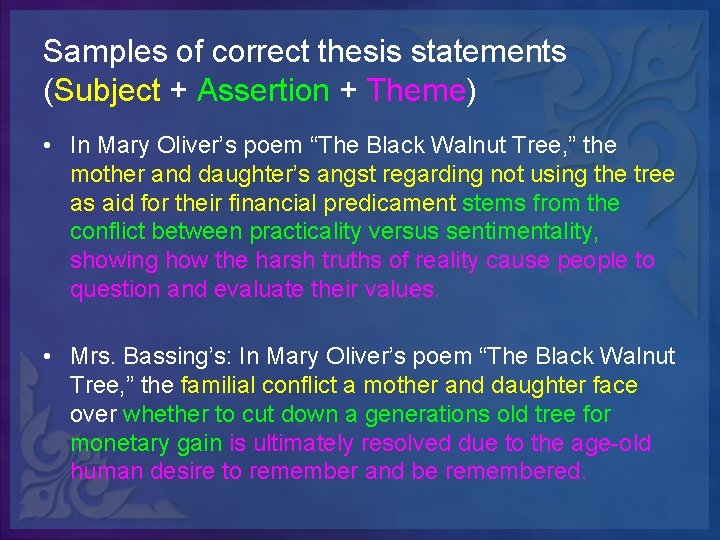 Samples of correct thesis statements (Subject + Assertion + Theme)

• In Mary Oliver's poem "The Black Walnut Tree," the mother and daughter's angst regarding not using the tree as aid for their financial predicament stems from the conflict between practicality versus sentimentality, showing how the harsh truths of reality cause people to question and evaluate their values.

• Mrs. Bassing's: In Mary Oliver's poem "The Black Walnut Tree," the familial conflict a mother and daughter face over whether to cut down a generations old tree for monetary gain is ultimately resolved due to the age-old human desire to remember and be remembered.